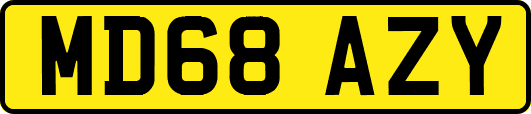 MD68 AZY